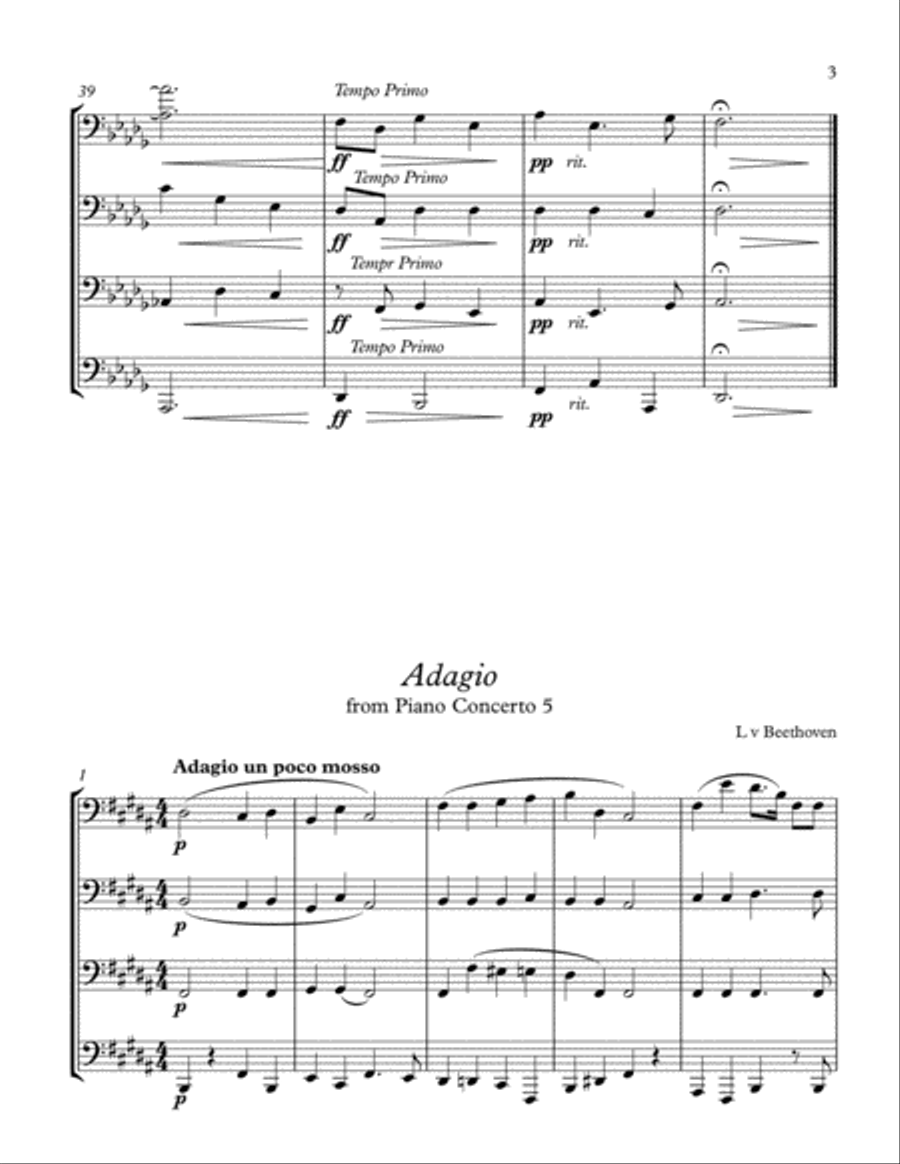 3

39

Tempo Primo

ff

pp rit.

Tempo Primo

ff

pp rit.

Tempr Primo

ff

pp rit.

Tempo Primo

ff

pp rit.

Adagio

from Piano Concerto 5

L v Beethoven

1

Adagio un poco mosso

p

p

p

p